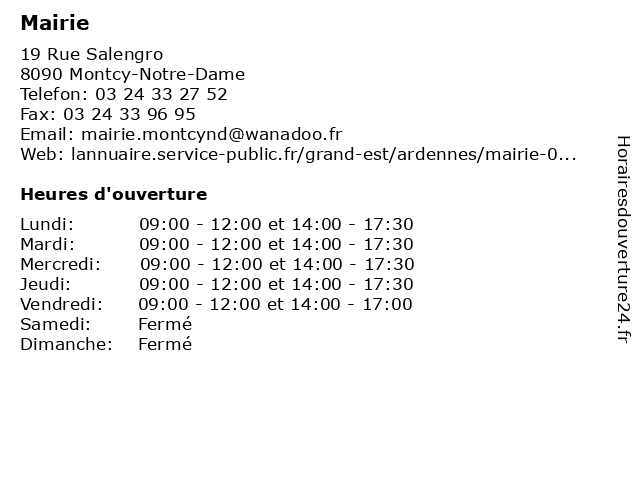 Mairie

19 Rue Salengro
8090 Montcy-Notre-Dame
Telefon: 03 24 33 27 52
Fax: 03 24 33 96 95
Email: mairie.montcynd@wanadoo.fr
Web: lannuaire.service-public.fr/grand-est/ardennes/mairie-0...

Heures d'ouverture

| | |
|---|---|
| Lundi: | 09:00 - 12:00 et 14:00 - 17:30 |
| Mardi: | 09:00 - 12:00 et 14:00 - 17:30 |
| Mercredi: | 09:00 - 12:00 et 14:00 - 17:30 |
| Jeudi: | 09:00 - 12:00 et 14:00 - 17:30 |
| Vendredi: | 09:00 - 12:00 et 14:00 - 17:00 |
| Samedi: | Fermé |
| Dimanche: | Fermé |

Horairesdouverture24.fr